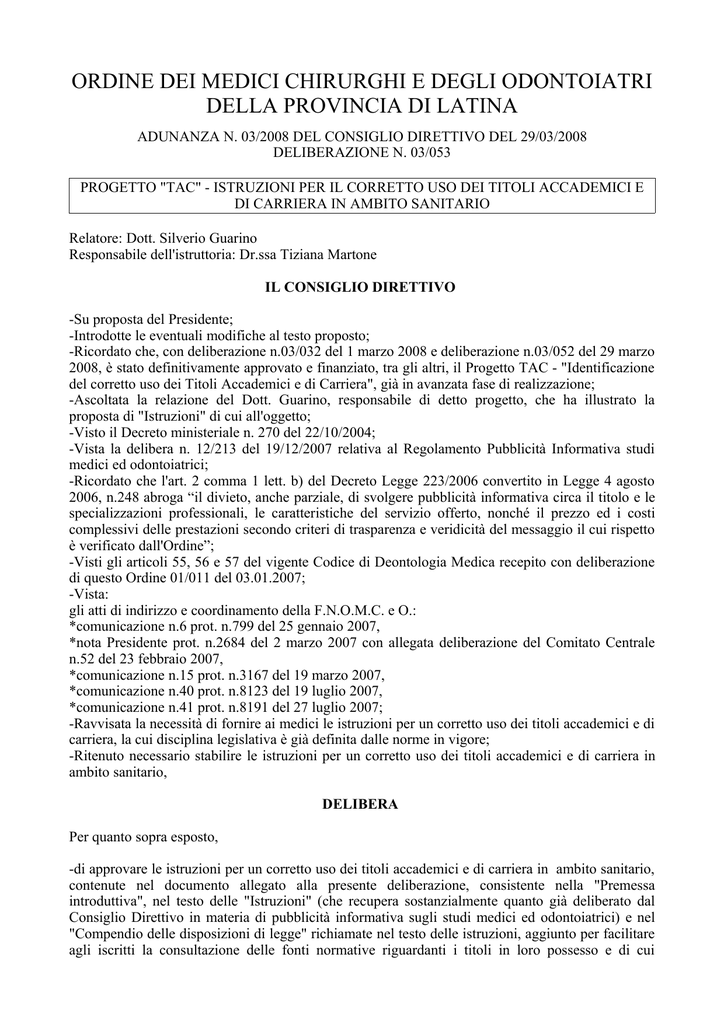 ORDINE DEI MEDICI CHIRURGHI E DEGLI ODONTOIATRI DELLA PROVINCIA DI LATINA

ADUNANZA N. 03/2008 DEL CONSIGLIO DIRETTIVO DEL 29/03/2008
DELIBERAZIONE N. 03/053

PROGETTO "TAC" - ISTRUZIONI PER IL CORRETTO USO DEI TITOLI ACCADEMICI E DI CARRIERA IN AMBITO SANITARIO

Relatore: Dott. Silverio Guarino
Responsabile dell'istruttoria: Dr.ssa Tiziana Martone

IL CONSIGLIO DIRETTIVO

-Su proposta del Presidente;
-Introdotte le eventuali modifiche al testo proposto;
-Ricordato che, con deliberazione n.03/032 del 1 marzo 2008 e deliberazione n.03/052 del 29 marzo 2008, è stato definitivamente approvato e finanziato, tra gli altri, il Progetto TAC - "Identificazione del corretto uso dei Titoli Accademici e di Carriera", già in avanzata fase di realizzazione;
-Ascoltata la relazione del Dott. Guarino, responsabile di detto progetto, che ha illustrato la proposta di "Istruzioni" di cui all'oggetto;
-Visto il Decreto ministeriale n. 270 del 22/10/2004;
-Vista la delibera n. 12/213 del 19/12/2007 relativa al Regolamento Pubblicità Informativa studi medici ed odontoiatrici;
-Ricordato che l'art. 2 comma 1 lett. b) del Decreto Legge 223/2006 convertito in Legge 4 agosto 2006, n.248 abroga “il divieto, anche parziale, di svolgere pubblicità informativa circa il titolo e le specializzazioni professionali, le caratteristiche del servizio offerto, nonché il prezzo ed i costi complessivi delle prestazioni secondo criteri di trasparenza e veridicità del messaggio il cui rispetto è verificato dall'Ordine”;
-Visti gli articoli 55, 56 e 57 del vigente Codice di Deontologia Medica recepito con deliberazione di questo Ordine 01/011 del 03.01.2007;
-Vista:
gli atti di indirizzo e coordinamento della F.N.O.M.C. e O.:
*comunicazione n.6 prot. n.799 del 25 gennaio 2007,
*nota Presidente prot. n.2684 del 2 marzo 2007 con allegata deliberazione del Comitato Centrale n.52 del 23 febbraio 2007,
*comunicazione n.15 prot. n.3167 del 19 marzo 2007,
*comunicazione n.40 prot. n.8123 del 19 luglio 2007,
*comunicazione n.41 prot. n.8191 del 27 luglio 2007;
-Ravvisata la necessità di fornire ai medici le istruzioni per un corretto uso dei titoli accademici e di carriera, la cui disciplina legislativa è già definita dalle norme in vigore;
-Ritenuto necessario stabilire le istruzioni per un corretto uso dei titoli accademici e di carriera in ambito sanitario,

DELIBERA

Per quanto sopra esposto,

-di approvare le istruzioni per un corretto uso dei titoli accademici e di carriera in ambito sanitario, contenute nel documento allegato alla presente deliberazione, consistente nella "Premessa introduttiva", nel testo delle "Istruzioni" (che recupera sostanzialmente quanto già deliberato dal Consiglio Direttivo in materia di pubblicità informativa sugli studi medici ed odontoiatrici) e nel "Compendio delle disposizioni di legge" richiamate nel testo delle istruzioni, aggiunto per facilitare agli iscritti la consultazione delle fonti normative riguardanti i titoli in loro possesso e di cui